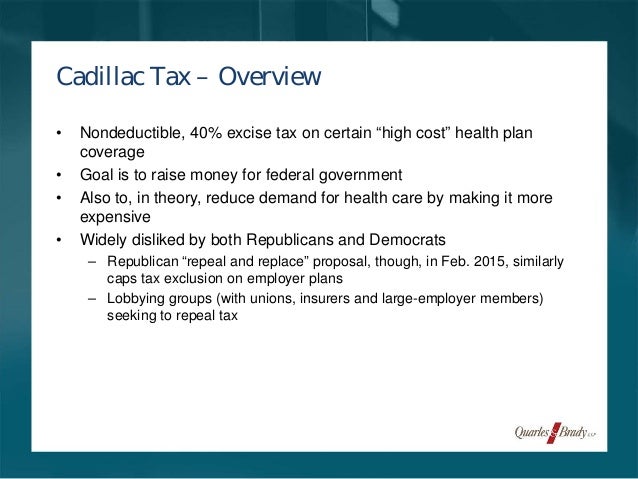 Cadillac Tax – Overview

• Nondeductible, 40% excise tax on certain “high cost” health plan coverage
• Goal is to raise money for federal government
• Also to, in theory, reduce demand for health care by making it more expensive
• Widely disliked by both Republicans and Democrats
– Republican “repeal and replace” proposal, though, in Feb. 2015, similarly caps tax exclusion on employer plans
– Lobbying groups (with unions, insurers and large-employer members) seeking to repeal tax

Quarles & Brady LLP